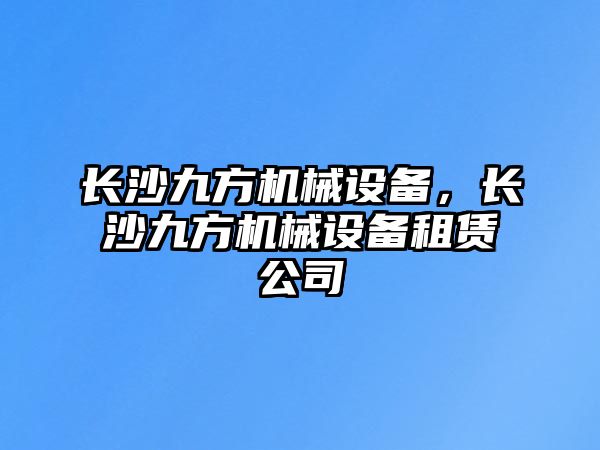 长沙九方机械设备，长沙九方机械设备租赁公司